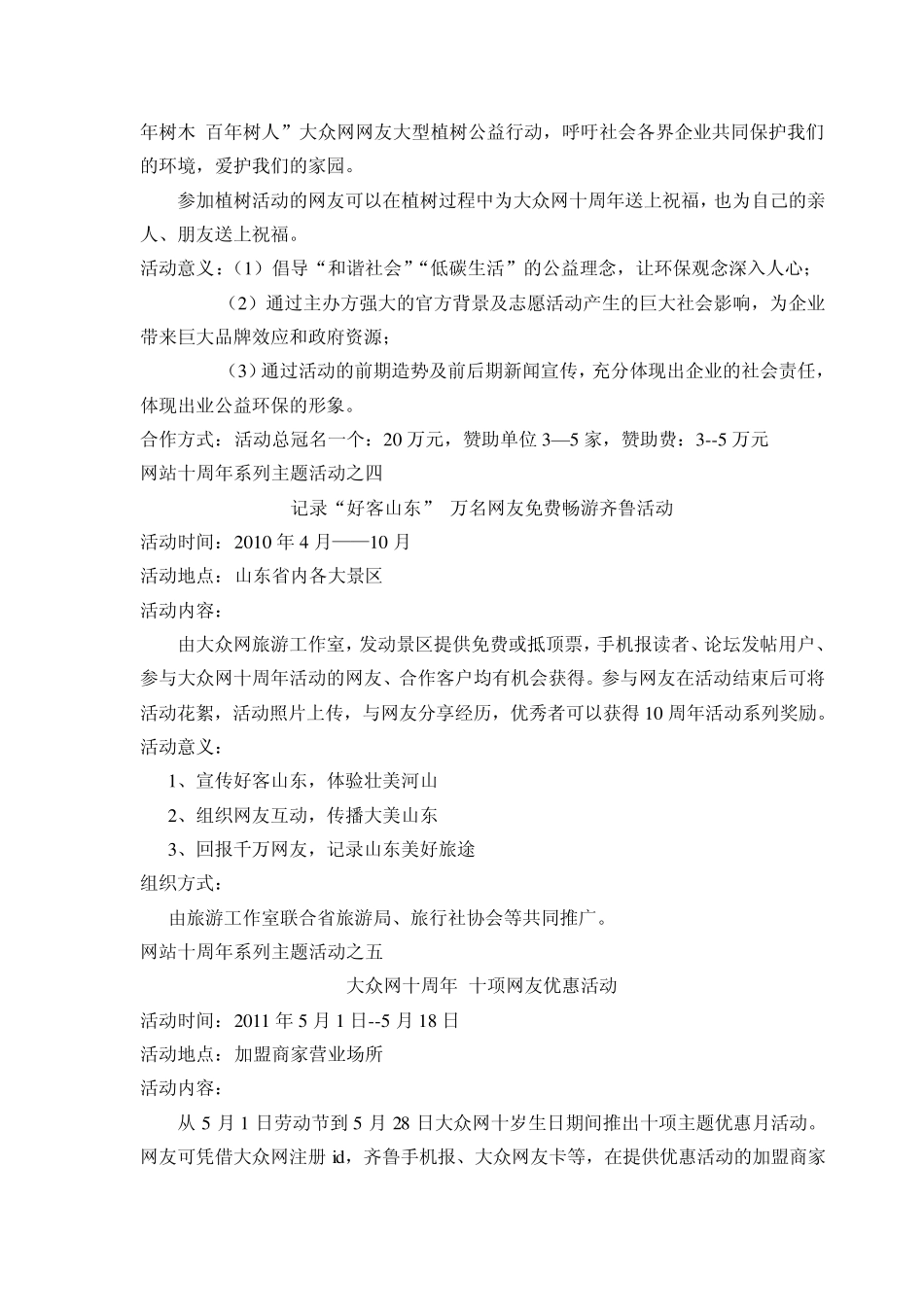 年树木 百年树人”大众网网友大型植树公益行动，呼吁社会各界企业共同保护我们的环境，爱护我们的家园。

参加植树活动的网友可以在植树过程中为大众网十周年送上祝福，也为自己的亲人、朋友送上祝福。

活动意义：（1）倡导“和谐社会”“低碳生活”的公益理念，让环保观念深入人心；

（2）通过主办方强大的官方背景及志愿活动产生的巨大社会影响，为企业带来巨大品牌效应和政府资源；

（3）通过活动的前期造势及前后期新闻宣传，充分体现出企业的社会责任，体现出业公益环保的形象。

合作方式：活动总冠名一个：20 万元，赞助单位 3—5 家，赞助费：3--5 万元

网站十周年系列主题活动之四

记录“好客山东” 万名网友免费畅游齐鲁活动

活动时间：2010 年 4 月——10 月

活动地点：山东省内各大景区

活动内容：

由大众网旅游工作室，发动景区提供免费或抵顶票，手机报读者、论坛发帖用户、参与大众网十周年活动的网友、合作客户均有机会获得。参与网友在活动结束后可将活动花絮，活动照片上传，与网友分享经历，优秀者可以获得 10 周年活动系列奖励。

活动意义：

1、宣传好客山东，体验壮美河山

2、组织网友互动，传播大美山东

3、回报千万网友，记录山东美好旅途

组织方式：

由旅游工作室联合省旅游局、旅行社协会等共同推广。

网站十周年系列主题活动之五

大众网十周年 十项网友优惠活动

活动时间：2011 年 5 月 1 日--5 月 18 日

活动地点：加盟商家营业场所

活动内容：

从 5 月 1 日劳动节到 5 月 28 日大众网十岁生日期间推出十项主题优惠月活动。网友可凭借大众网注册 id，齐鲁手机报、大众网友卡等，在提供优惠活动的加盟商家